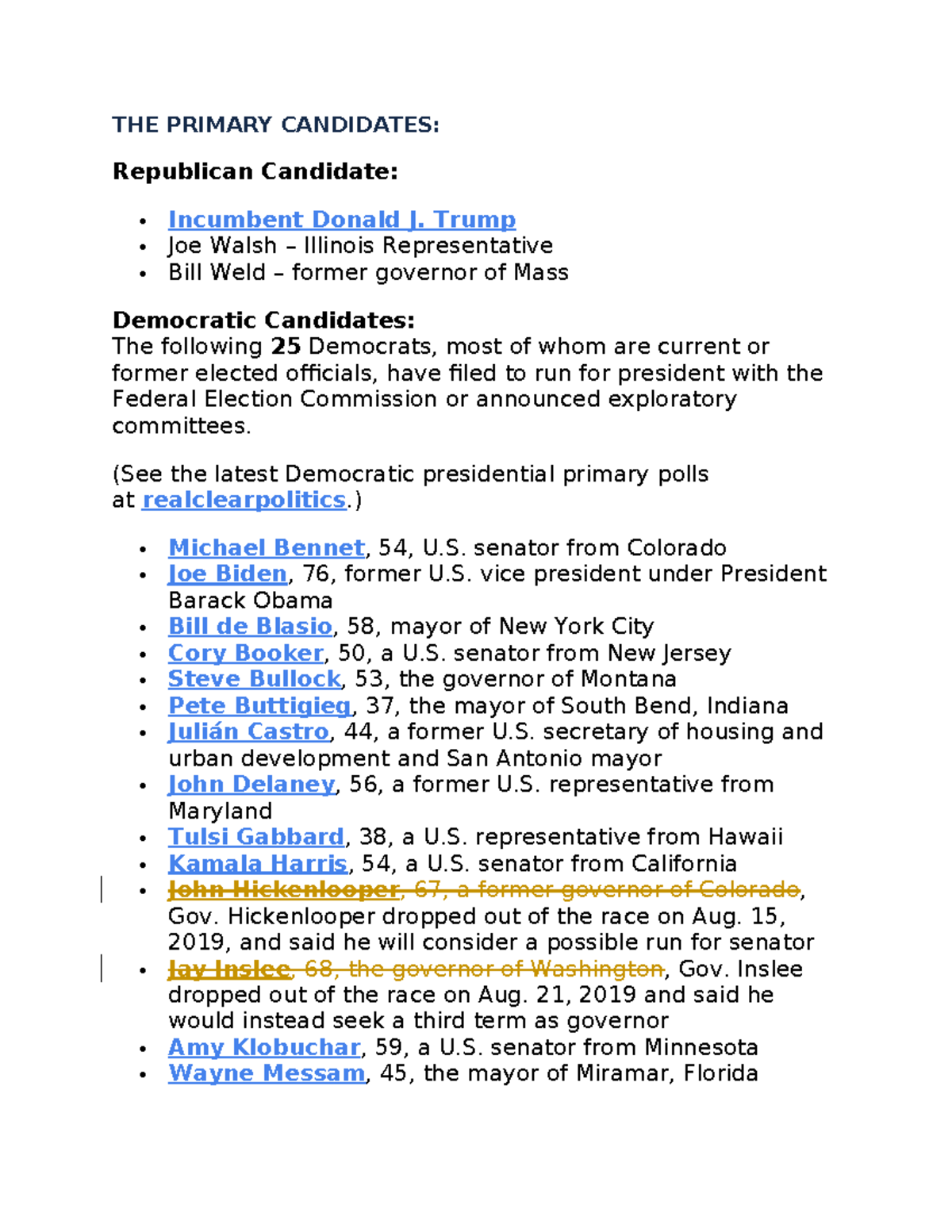 THE PRIMARY CANDIDATES:

Republican Candidate:

• Incumbent Donald J. Trump
• Joe Walsh – Illinois Representative
• Bill Weld – former governor of Mass

Democratic Candidates:
The following 25 Democrats, most of whom are current or former elected officials, have filed to run for president with the Federal Election Commission or announced exploratory committees.

(See the latest Democratic presidential primary polls at realclearpolitics.)

• Michael Bennet, 54, U.S. senator from Colorado
• Joe Biden, 76, former U.S. vice president under President Barack Obama
• Bill de Blasio, 58, mayor of New York City
• Cory Booker, 50, a U.S. senator from New Jersey
• Steve Bullock, 53, the governor of Montana
• Pete Buttigieg, 37, the mayor of South Bend, Indiana
• Julián Castro, 44, a former U.S. secretary of housing and urban development and San Antonio mayor
• John Delaney, 56, a former U.S. representative from Maryland
• Tulsi Gabbard, 38, a U.S. representative from Hawaii
• Kamala Harris, 54, a U.S. senator from California
• John Hickenlooper, 67, a former governor of Colorado, Gov. Hickenlooper dropped out of the race on Aug. 15, 2019, and said he will consider a possible run for senator
• Jay Inslee, 68, the governor of Washington, Gov. Inslee dropped out of the race on Aug. 21, 2019 and said he would instead seek a third term as governor
• Amy Klobuchar, 59, a U.S. senator from Minnesota
• Wayne Messam, 45, the mayor of Miramar, Florida